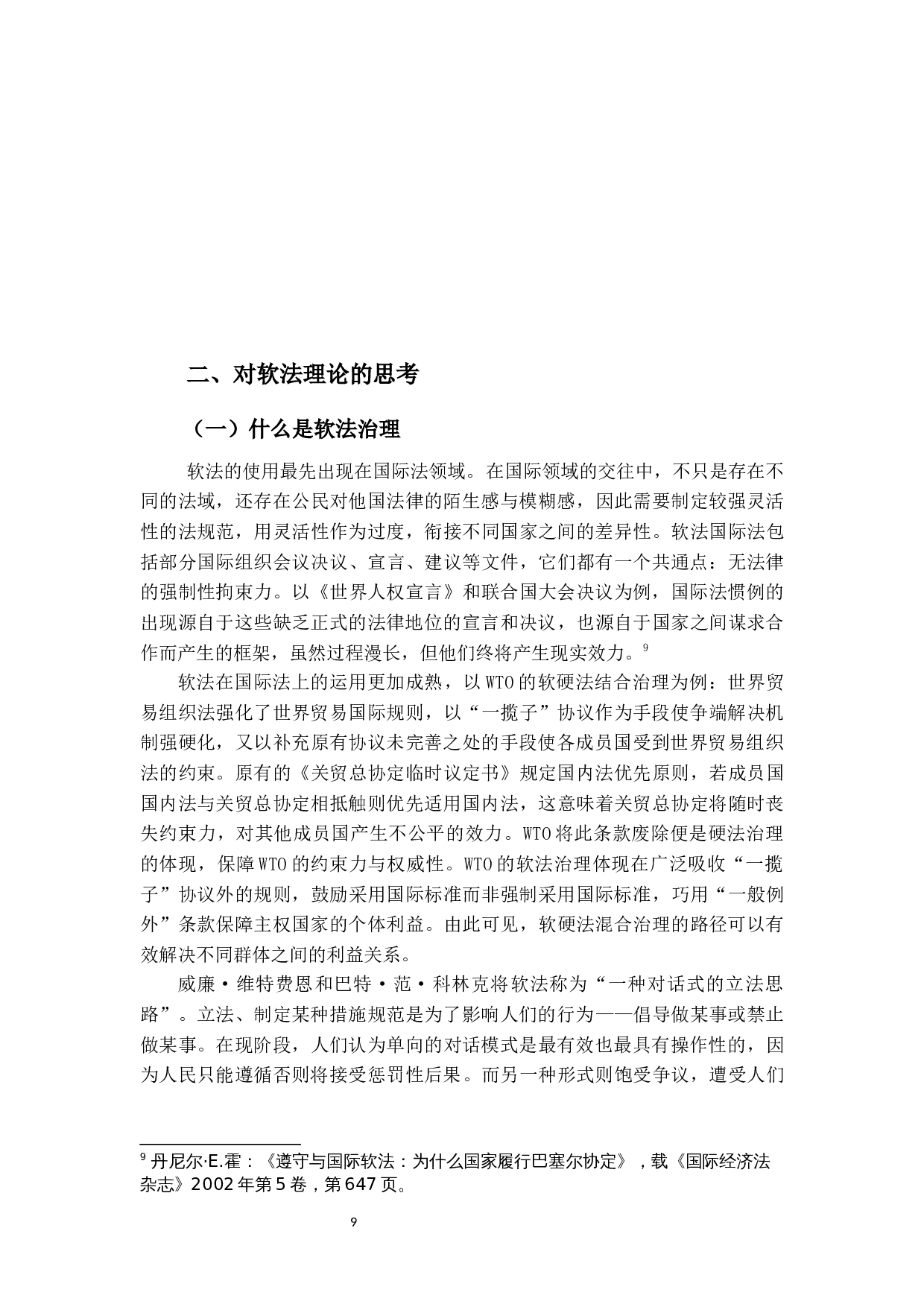 二、对软法理论的思考

（一）什么是软法治理

软法的使用最先出现在国际法领域。在国际领域的交往中，不只是存在不同的法域，还存在公民对他国法律的陌生感与模糊感，因此需要制定较强灵活性的法规范，用灵活性作为过度，衔接不同国家之间的差异性。软法国际法包括部分国际组织会议决议、宣言、建议等文件，它们都有一个共通点：无法律的强制性拘束力。以《世界人权宣言》和联合国大会决议为例，国际法惯例的出现源自于这些缺乏正式的法律地位的宣言和决议，也源自于国家之间谋求合作而产生的框架，虽然过程漫长，但他们终将产生现实效力。$^9$

软法在国际法上的运用更加成熟，以WTO的软硬法结合治理为例：世界贸易组织法强化了世界贸易国际规则，以“一揽子”协议作为手段使争端解决机制强硬化，又以补充原有协议未完善之处的手段使各成员国受到世界贸易组织法的约束。原有的《关贸总协定临时议定书》规定国内法优先原则，若成员国国内法与关贸总协定相抵触则优先适用国内法，这意味着关贸总协定将随时丧失约束力，对其他成员国产生不公平的效力。WTO将此条款废除便是硬法治理的体现，保障WTO的约束力与权威性。WTO的软法治理体现在广泛吸收“一揽子”协议外的规则，鼓励采用国际标准而非强制采用国际标准，巧用“一般例外”条款保障主权国家的个体利益。由此可见，软硬法混合治理的路径可以有效解决不同群体之间的利益关系。

威廉·维特费恩和巴特·范·科林克将软法称为“一种对话式的立法思路”。立法、制定某种措施规范是为了影响人们的行为——倡导做某事或禁止做某事。在现阶段，人们认为单向的对话模式是最有效也最具有操作性的，因为人民只能遵循否则将接受惩罚性后果。而另一种形式则饱受争议，遭受人们

$^9$ 丹尼尔·E.霍：《遵守与国际软法：为什么国家履行巴塞尔协定》，载《国际经济法杂志》2002年第5卷，第647页。

9